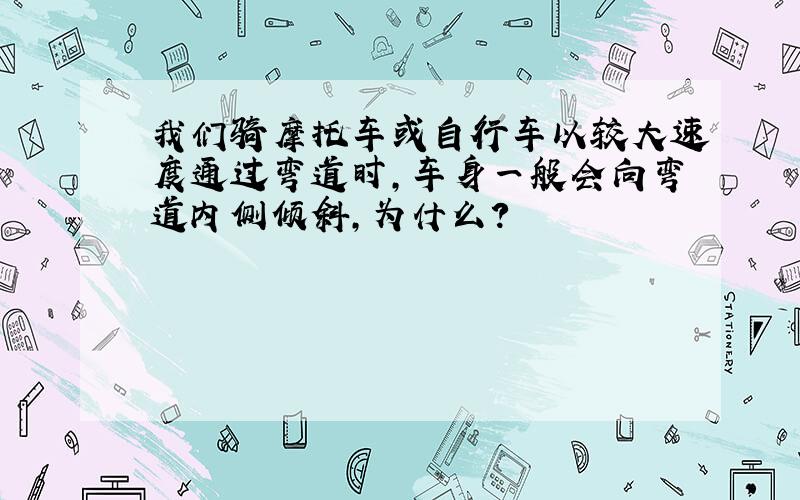 我们骑摩托车或自行车以较大速度通过弯道时，车身一般会向弯道内侧倾斜，为什么？

STATIONERY